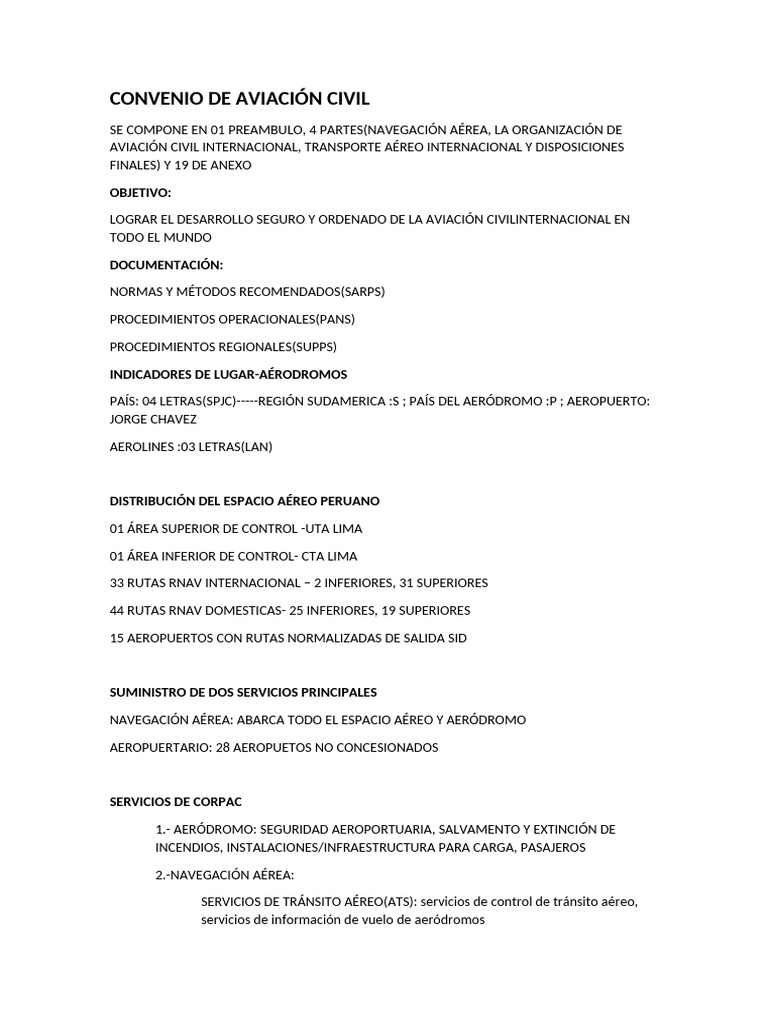 CONVENIO DE AVIACIÓN CIVIL

SE COMPONE EN 01 PREAMBULO, 4 PARTES(NAVEGACIÓN AÉREA, LA ORGANIZACIÓN DE AVIACIÓN CIVIL INTERNACIONAL, TRANSPORTE AÉREO INTERNACIONAL Y DISPOSICIONES FINALES) Y 19 DE ANEXO

OBJETIVO:

LOGRAR EL DESARROLLO SEGURO Y ORDENADO DE LA AVIACIÓN CIVILINTERNACIONAL EN TODO EL MUNDO

DOCUMENTACIÓN:

NORMAS Y MÉTODOS RECOMENDADOS(SARPS)

PROCEDIMIENTOS OPERACIONALES(PANS)

PROCEDIMIENTOS REGIONALES(SUPPS)

INDICADORES DE LUGAR-AÉRODROMOS

PAÍS: 04 LETRAS(SPJC)-----REGIÓN SUDAMERICA :S ; PAÍS DEL AERÓDROMO :P ; AEROPUERTO: JORGE CHAVEZ

AEROLINES :03 LETRAS(LAN)

DISTRIBUCIÓN DEL ESPACIO AÉREO PERUANO

01 ÁREA SUPERIOR DE CONTROL -UTA LIMA

01 ÁREA INFERIOR DE CONTROL- CTA LIMA

33 RUTAS RNAV INTERNACIONAL – 2 INFERIORES, 31 SUPERIORES

44 RUTAS RNAV DOMESTICAS- 25 INFERIORES, 19 SUPERIORES

15 AEROPUERTOS CON RUTAS NORMALIZADAS DE SALIDA SID

SUMINISTRO DE DOS SERVICIOS PRINCIPALES

NAVEGACIÓN AÉREA: ABARCA TODO EL ESPACIO AÉREO Y AERÓDROMO

AEROPUERTARIO: 28 AEROPUETOS NO CONCESIONADOS

SERVICIOS DE CORPAC

1.- AERÓDROMO: SEGURIDAD AEROPORTUARIA, SALVAMENTO Y EXTINCIÓN DE INCENDIOS, INSTALACIONES/INFRAESTRUCTURA PARA CARGA, PASAJEROS

2.-NAVEGACIÓN AÉREA:

SERVICIOS DE TRÁNSITO AÉREO(ATS): servicios de control de tránsito aéreo, servicios de información de vuelo de aeródromos